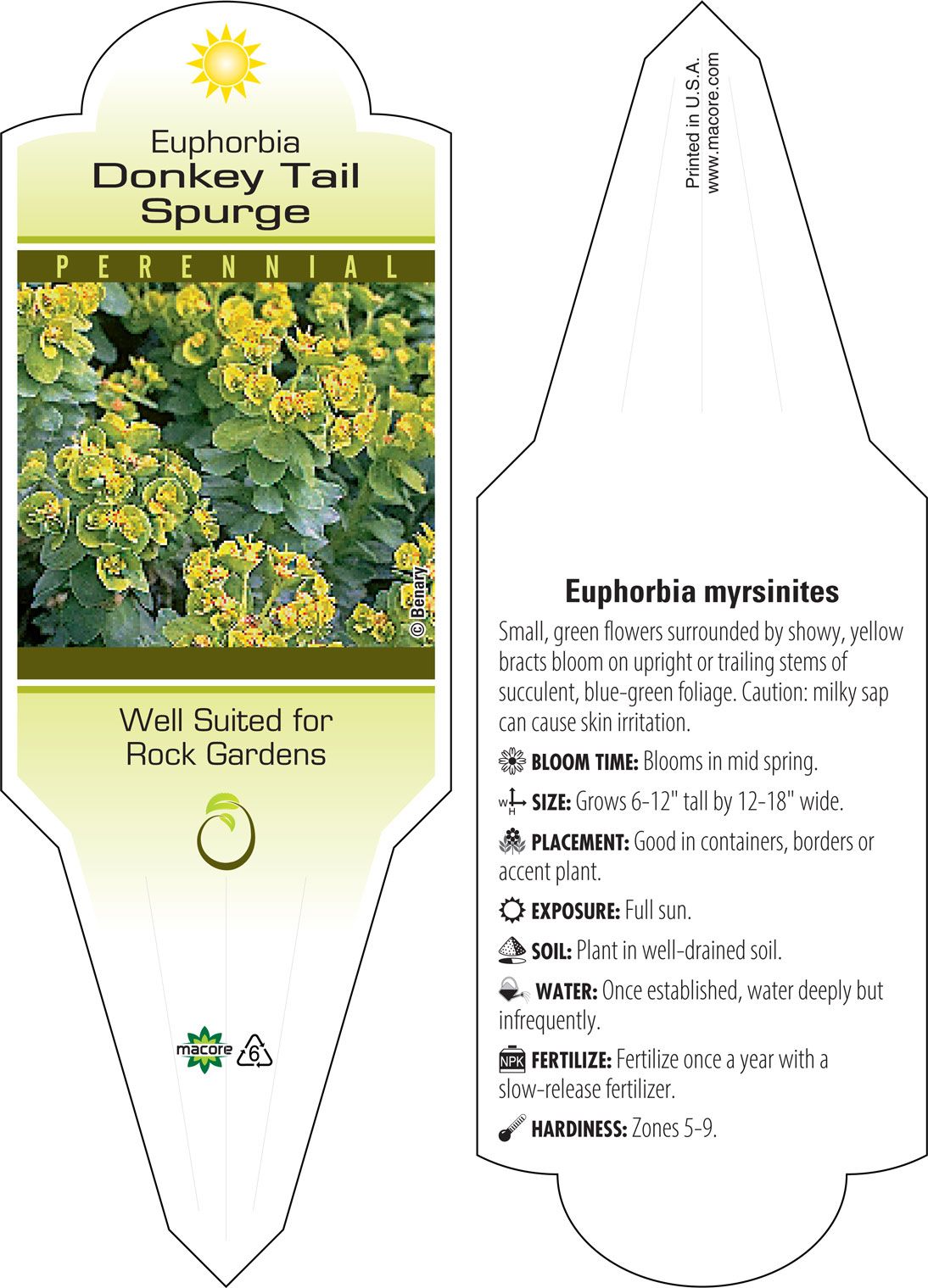 Euphorbia
Donkey Tail
Spurge

PERENNIAL

© Benary

Well Suited for
Rock Gardens

macore 6

Printed in U.S.A.
www.macore.com

Euphorbia myrsinites

Small, green flowers surrounded by showy, yellow bracts bloom on upright or trailing stems of succulent, blue-green foliage. Caution: milky sap can cause skin irritation.

BLOOM TIME: Blooms in mid spring.

W H SIZE: Grows 6-12" tall by 12-18" wide.

PLACEMENT: Good in containers, borders or accent plant.

EXPOSURE: Full sun.

SOIL: Plant in well-drained soil.

WATER: Once established, water deeply but infrequently.

NPK FERTILIZE: Fertilize once a year with a slow-release fertilizer.

HARDINESS: Zones 5-9.